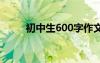 初中生600字作文